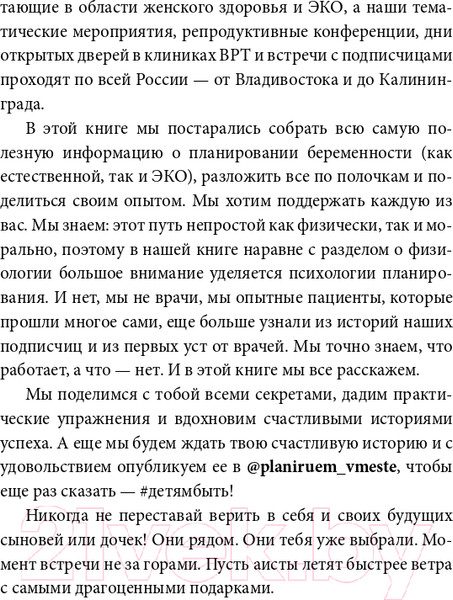 тающие в области женского здоровья и ЭКО, а наши тематические мероприятия, репродуктивные конференции, дни открытых дверей в клиниках ВРТ и встречи с подписчицами проходят по всей России — от Владивостока и до Калининграда.

В этой книге мы постарались собрать всю самую полезную информацию о планировании беременности (как естественной, так и ЭКО), разложить все по полочкам и поделиться своим опытом. Мы хотим поддержать каждую из вас. Мы знаем: этот путь непростой как физически, так и морально, поэтому в нашей книге наравне с разделом о физиологии большое внимание уделяется психологии планирования. И нет, мы не врачи, мы опытные пациенты, которые прошли многое сами, еще больше узнали из историй наших подписчиц и из первых уст от врачей. Мы точно знаем, что работает, а что — нет. И в этой книге мы все расскажем.

Мы поделимся с тобой всеми секретами, дадим практические упражнения и вдохновим счастливыми историями успеха. А еще мы будем ждать твою счастливую историю и с удовольствием опубликуем ее в @planiruem_vmeste, чтобы еще раз сказать — #детямбыть!

Никогда не переставай верить в себя и своих будущих сыновей или дочек! Они рядом. Они тебя уже выбрали. Момент встречи не за горами. Пусть аисты летят быстрее ветра с самыми драгоценными подарками.

21vek.by